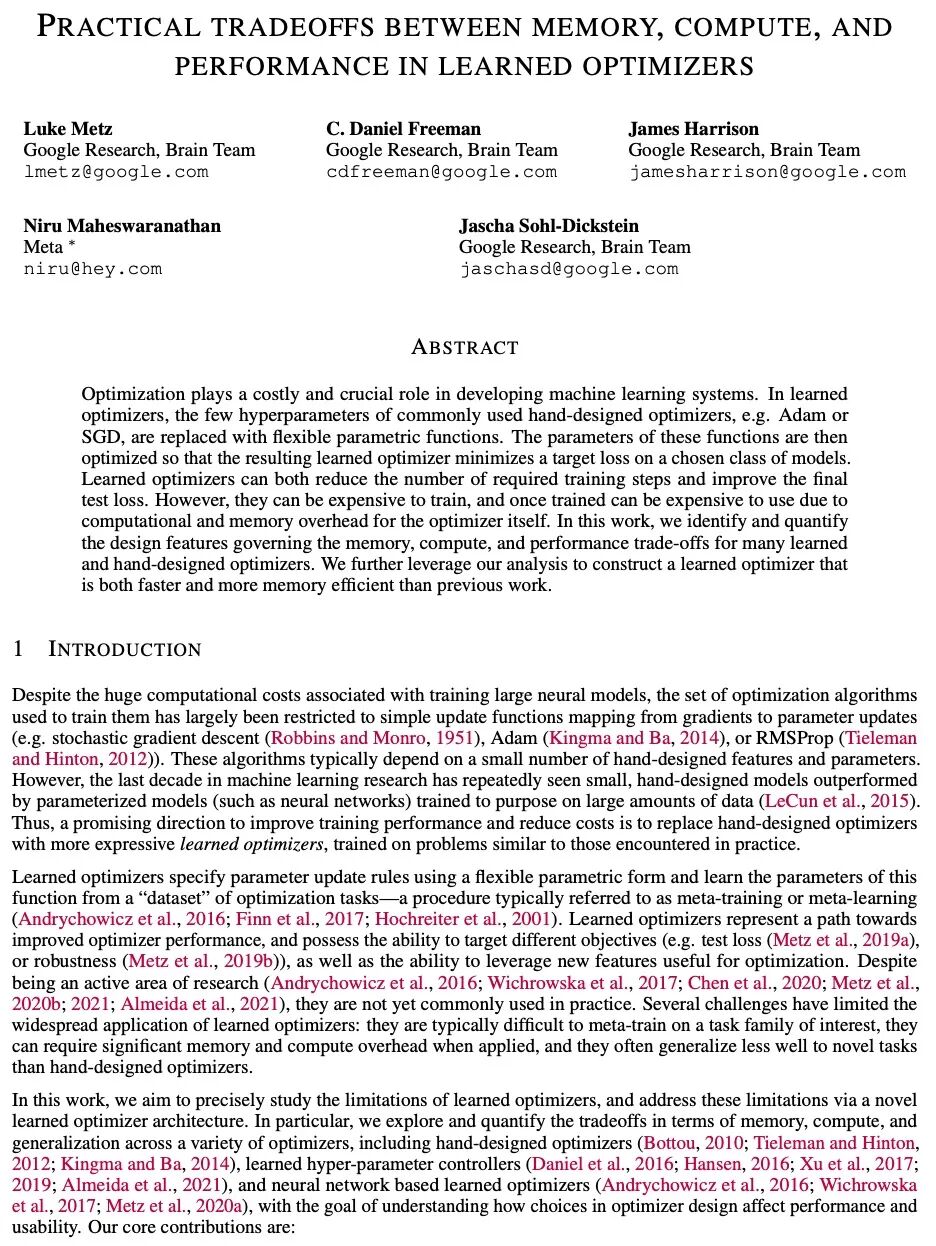 PRACTICAL TRADEOFFS BETWEEN MEMORY, COMPUTE, AND PERFORMANCE IN LEARNED OPTIMIZERS

Luke Metz
Google Research, Brain Team
lmetz@google.com

C. Daniel Freeman
Google Research, Brain Team
cdfreeman@google.com

James Harrison
Google Research, Brain Team
jamesharrison@google.com

Niru Maheswaranathan
Meta *
niru@hey.com

Jascha Sohl-Dickstein
Google Research, Brain Team
jaschasd@google.com

ABSTRACT

Optimization plays a costly and crucial role in developing machine learning systems. In learned optimizers, the few hyperparameters of commonly used hand-designed optimizers, e.g. Adam or SGD, are replaced with flexible parametric functions. The parameters of these functions are then optimized so that the resulting learned optimizer minimizes a target loss on a chosen class of models. Learned optimizers can both reduce the number of required training steps and improve the final test loss. However, they can be expensive to train, and once trained can be expensive to use due to computational and memory overhead for the optimizer itself. In this work, we identify and quantify the design features governing the memory, compute, and performance trade-offs for many learned and hand-designed optimizers. We further leverage our analysis to construct a learned optimizer that is both faster and more memory efficient than previous work.

1 INTRODUCTION

Despite the huge computational costs associated with training large neural models, the set of optimization algorithms used to train them has largely been restricted to simple update functions mapping from gradients to parameter updates (e.g. stochastic gradient descent (Robbins and Monro, 1951), Adam (Kingma and Ba, 2014), or RMSProp (Tieleman and Hinton, 2012)). These algorithms typically depend on a small number of hand-designed features and parameters. However, the last decade in machine learning research has repeatedly seen small, hand-designed models outperformed by parameterized models (such as neural networks) trained to purpose on large amounts of data (LeCun et al., 2015). Thus, a promising direction to improve training performance and reduce costs is to replace hand-designed optimizers with more expressive learned optimizers, trained on problems similar to those encountered in practice.

Learned optimizers specify parameter update rules using a flexible parametric form and learn the parameters of this function from a “dataset” of optimization tasks—a procedure typically referred to as meta-training or meta-learning (Andrychowicz et al., 2016; Finn et al., 2017; Hochreiter et al., 2001). Learned optimizers represent a path towards improved optimizer performance, and possess the ability to target different objectives (e.g. test loss (Metz et al., 2019a), or robustness (Metz et al., 2019b)), as well as the ability to leverage new features useful for optimization. Despite being an active area of research (Andrychowicz et al., 2016; Wichrowska et al., 2017; Chen et al., 2020; Metz et al., 2020b; 2021; Almeida et al., 2021), they are not yet commonly used in practice. Several challenges have limited the widespread application of learned optimizers: they are typically difficult to meta-train on a task family of interest, they can require significant memory and compute overhead when applied, and they often generalize less well to novel tasks than hand-designed optimizers.

In this work, we aim to precisely study the limitations of learned optimizers, and address these limitations via a novel learned optimizer architecture. In particular, we explore and quantify the tradeoffs in terms of memory, compute, and generalization across a variety of optimizers, including hand-designed optimizers (Bottou, 2010; Tieleman and Hinton, 2012; Kingma and Ba, 2014), learned hyper-parameter controllers (Daniel et al., 2016; Hansen, 2016; Xu et al., 2017; 2019; Almeida et al., 2021), and neural network based learned optimizers (Andrychowicz et al., 2016; Wichrowska et al., 2017; Metz et al., 2020a), with the goal of understanding how choices in optimizer design affect performance and usability. Our core contributions are: